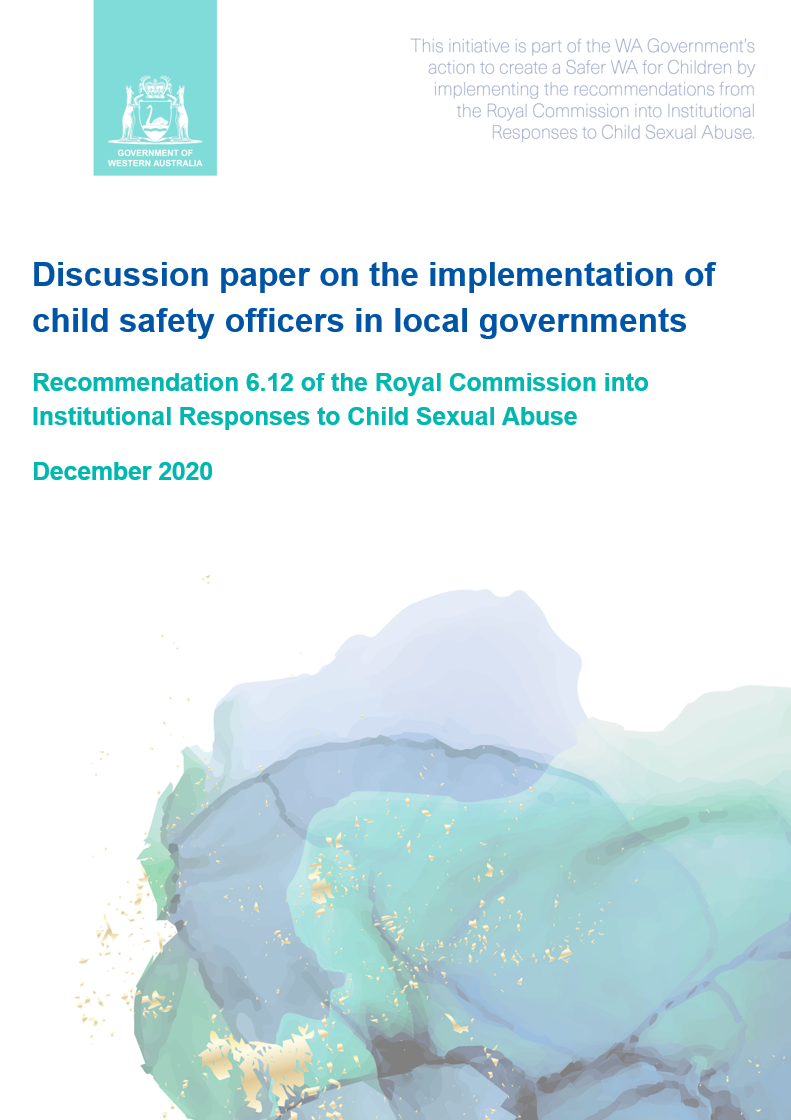 GOVERNMENT OF WESTERN AUSTRALIA

This initiative is part of the WA Government's action to create a Safer WA for Children by implementing the recommendations from the Royal Commission into Institutional Responses to Child Sexual Abuse.

Discussion paper on the implementation of child safety officers in local governments

Recommendation 6.12 of the Royal Commission into Institutional Responses to Child Sexual Abuse

December 2020